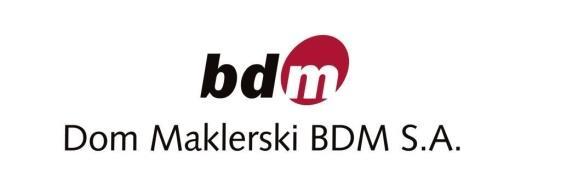 bdm
Dom Maklerski BDM S.A.